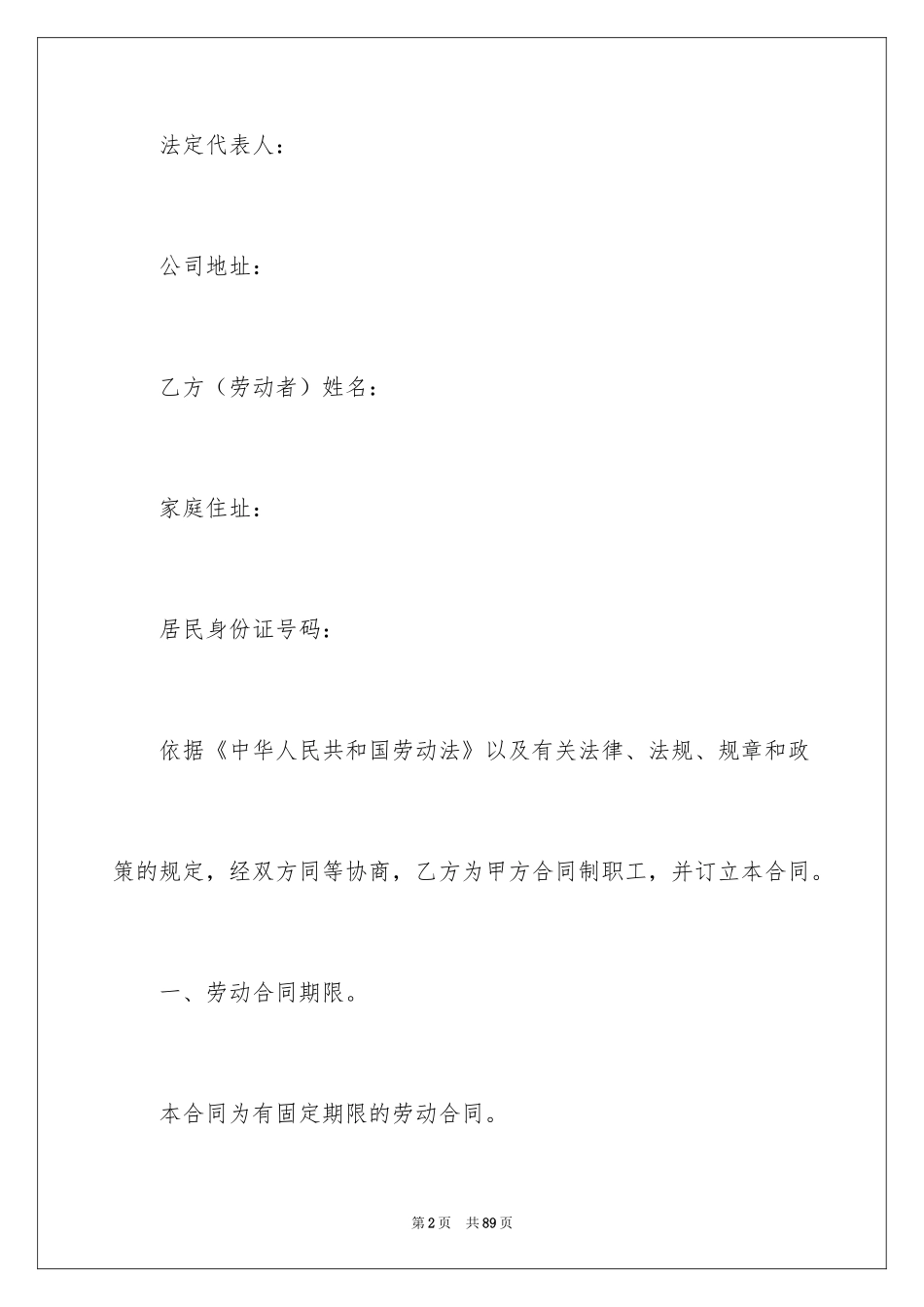 法定代表人：

公司地址：

乙方（劳动者）姓名：

家庭住址：

居民身份证号码：

依据《中华人民共和国劳动法》以及有关法律、法规、规章和政策的规定，经双方同等协商，乙方为甲方合同制职工，并订立本合同。

一、劳动合同期限。

本合同为有固定期限的劳动合同。

第2页 共89页